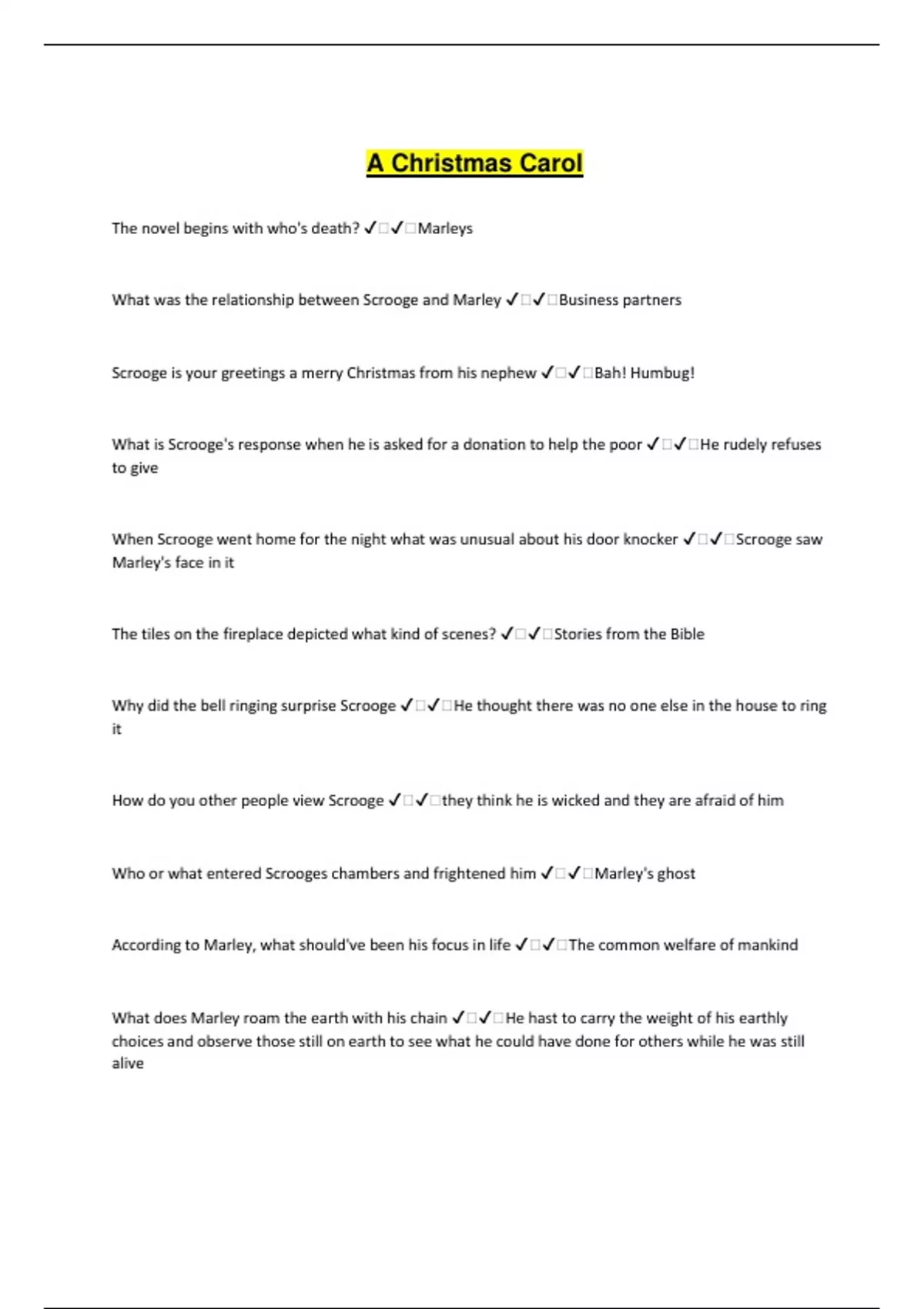 A Christmas Carol

The novel begins with who's death? ✓□✓□Marleys

What was the relationship between Scrooge and Marley ✓□✓□Business partners

Scrooge is your greetings a merry Christmas from his nephew ✓□✓□Bah! Humbug!

What is Scrooge's response when he is asked for a donation to help the poor ✓□✓□He rudely refuses to give

When Scrooge went home for the night what was unusual about his door knocker ✓□✓□Scrooge saw Marley's face in it

The tiles on the fireplace depicted what kind of scenes? ✓□✓□Stories from the Bible

Why did the bell ringing surprise Scrooge ✓□✓□He thought there was no one else in the house to ring it

How do you other people view Scrooge ✓□✓□they think he is wicked and they are afraid of him

Who or what entered Scrooges chambers and frightened him ✓□✓□Marley's ghost

According to Marley, what should've been his focus in life ✓□✓□The common welfare of mankind

What does Marley roam the earth with his chain ✓□✓□He hast to carry the weight of his earthly choices and observe those still on earth to see what he could have done for others while he was still alive